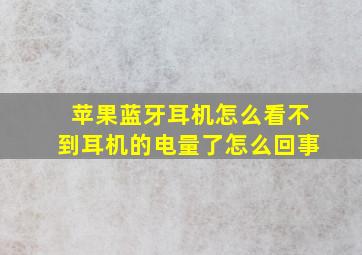 苹果蓝牙耳机怎么看不到耳机的电量了怎么回事